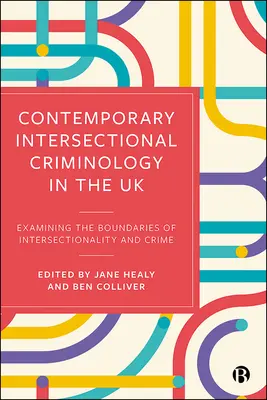 CONTEMPORARY INTERSECTIONAL CRIMINOLOGY IN THE UK

EXAMINING THE BOUNDARIES OF INTERSECTIONALITY AND CRIME

EDITED BY JANE HEALY AND BEN COLLIVER

B